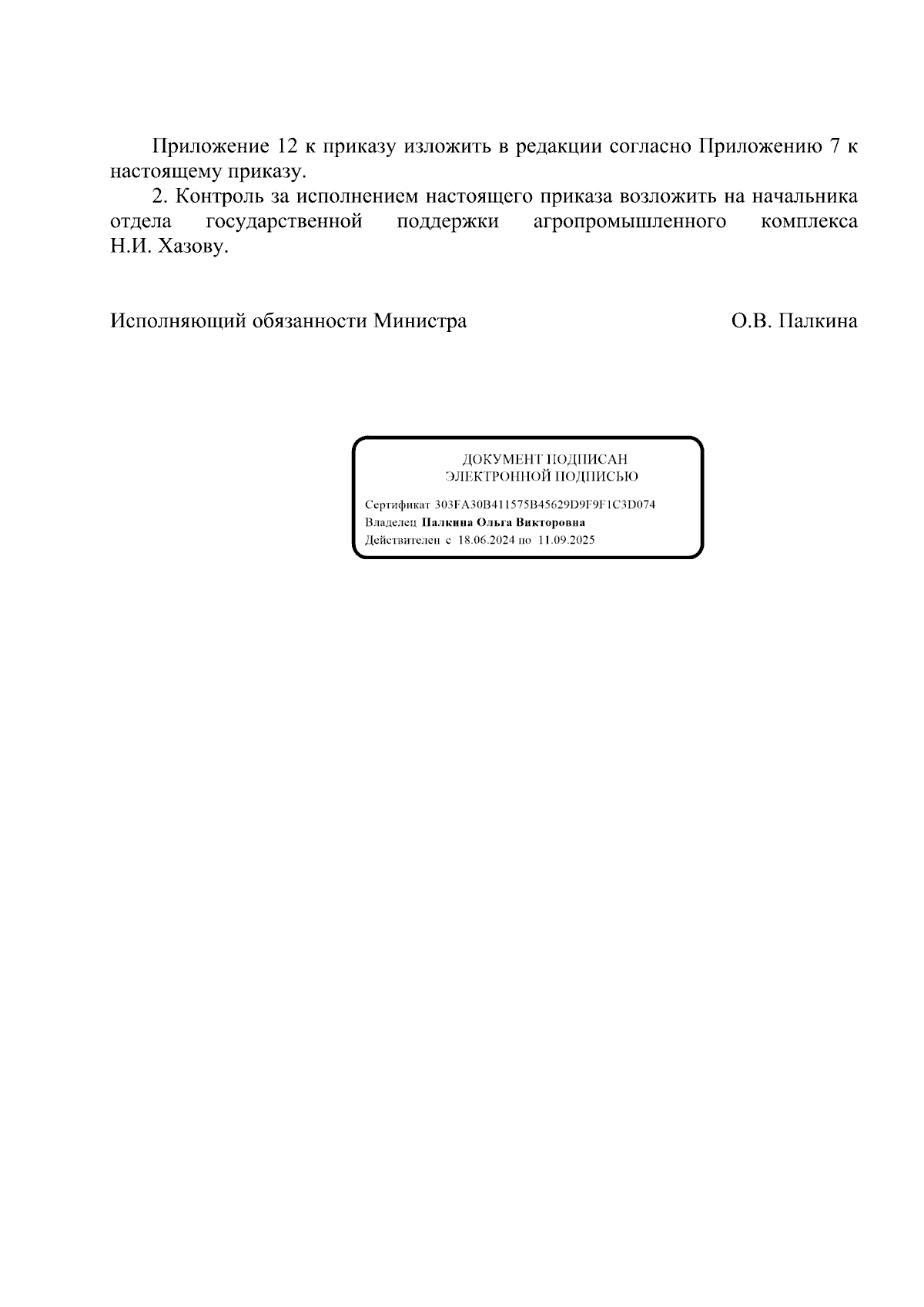 Приложение 12 к приказу изложить в редакции согласно Приложению 7 к настоящему приказу.

2. Контроль за исполнением настоящего приказа возложить на начальника отдела государственной поддержки агропромышленного комплекса Н.И. Хазову.

Исполняющий обязанности Министра О.В. Палкина

ДОКУМЕНТ ПОДПИСАН
ЭЛЕКТРОННОЙ ПОДПИСЬЮ

Сертификат 303FA30B411575B45629D9F9F1C3D074
Владелец Палкина Ольга Викторовна
Действителен с 18.06.2024 по 11.09.2025